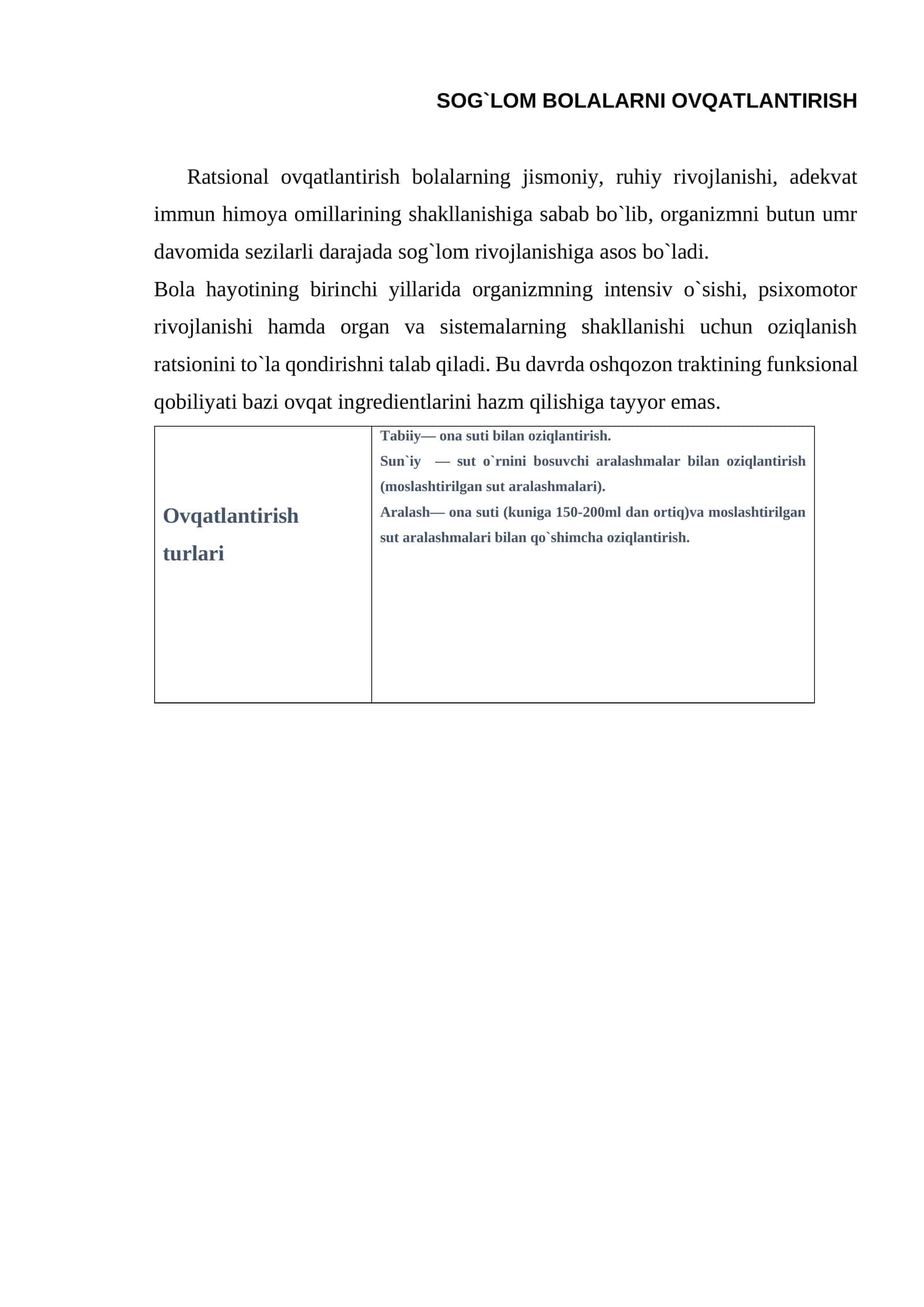 SOG`LOM BOLALARNI OVQATLANTIRISH

Ratsional ovqatlantirish bolalarning jismoniy, ruhiy rivojlanishi, adekvat immun himoya omillarining shakllanishiga sabab bo`lib, organizmni butun umr davomida sezilarli darajada sog`lom rivojlanishiga asos bo`ladi.

Bola hayotining birinchi yillarida organizmning intensiv o`sishi, psixomotor rivojlanishi hamda organ va sistemalarning shakllanishi uchun oziqlanish ratsionini to`la qondirishni talab qiladi. Bu davrda oshqozon traktining funksional qobiliyati bazi ovqat ingredientlarini hazm qilishiga tayyor emas.

| Ovqatlantirish turlari | Tabiiy— ona suti bilan oziqlantirish. Sun`iy — sut o`rnini bosuvchi aralashmalar bilan oziqlantirish (moslashtirilgan sut aralashmalari). Aralash— ona suti (kuniga 150-200ml dan ortiq)va moslashtirilgan sut aralashmalari bilan qo`shimcha oziqlantirish. |
|---|---|